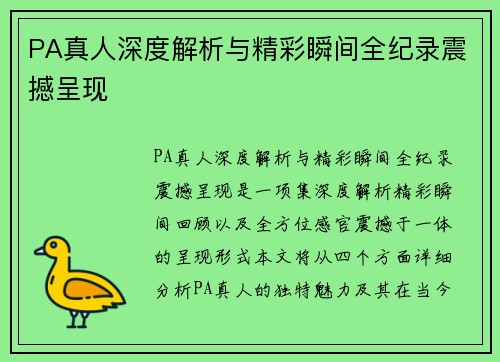 PA真人深度解析与精彩瞬间全纪录震撼呈现

PA真人深度解析与精彩瞬间全纪录震撼呈现是一项集深度解析精彩瞬间回顾以及全方位感官震撼于一体的呈现形式本文将从四个方面详细分析PA真人的独特魅力及其在当今